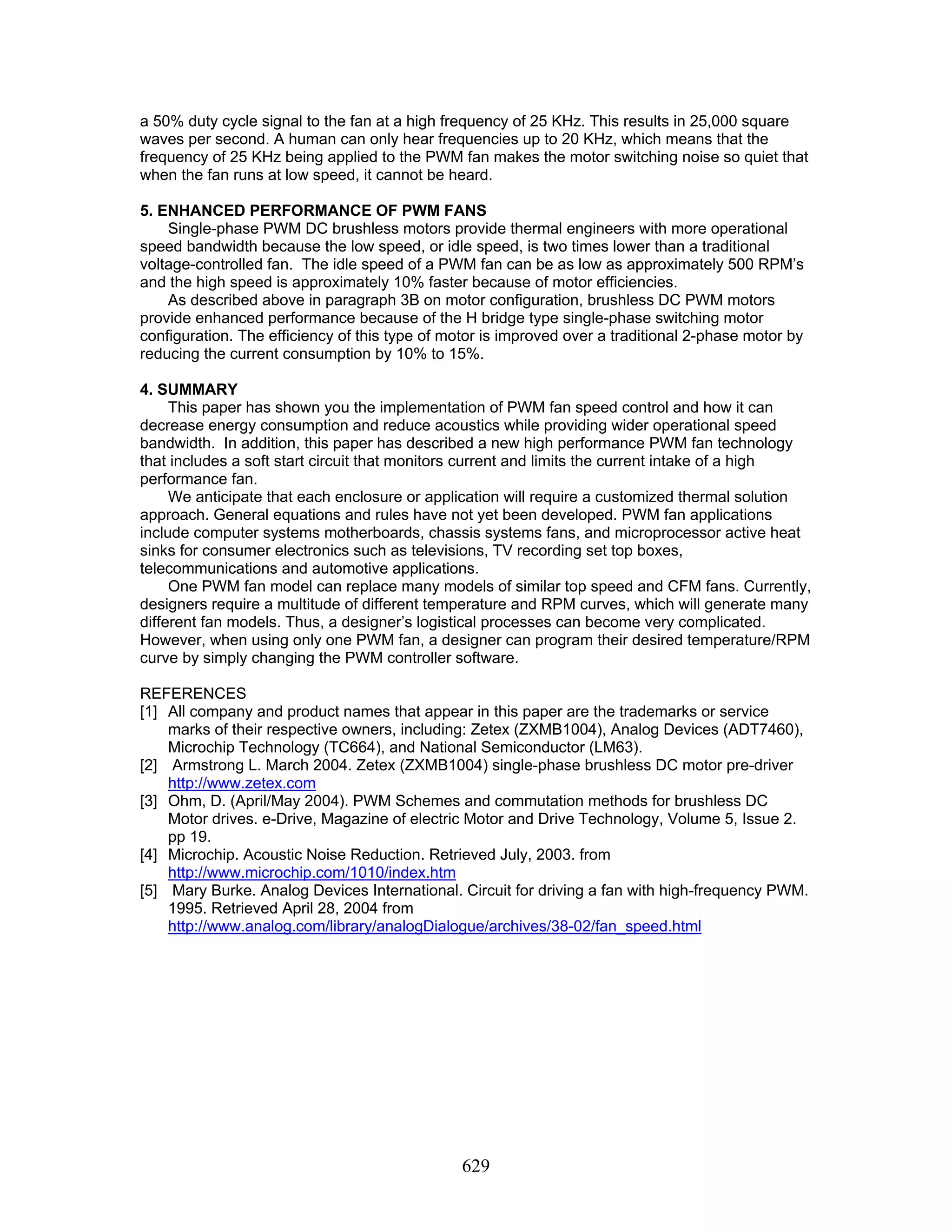 a 50% duty cycle signal to the fan at a high frequency of 25 KHz. This results in 25,000 square waves per second. A human can only hear frequencies up to 20 KHz, which means that the frequency of 25 KHz being applied to the PWM fan makes the motor switching noise so quiet that when the fan runs at low speed, it cannot be heard.

5. ENHANCED PERFORMANCE OF PWM FANS
Single-phase PWM DC brushless motors provide thermal engineers with more operational speed bandwidth because the low speed, or idle speed, is two times lower than a traditional voltage-controlled fan. The idle speed of a PWM fan can be as low as approximately 500 RPM's and the high speed is approximately 10% faster because of motor efficiencies.
As described above in paragraph 3B on motor configuration, brushless DC PWM motors provide enhanced performance because of the H bridge type single-phase switching motor configuration. The efficiency of this type of motor is improved over a traditional 2-phase motor by reducing the current consumption by 10% to 15%.

4. SUMMARY
This paper has shown you the implementation of PWM fan speed control and how it can decrease energy consumption and reduce acoustics while providing wider operational speed bandwidth. In addition, this paper has described a new high performance PWM fan technology that includes a soft start circuit that monitors current and limits the current intake of a high performance fan.
We anticipate that each enclosure or application will require a customized thermal solution approach. General equations and rules have not yet been developed. PWM fan applications include computer systems motherboards, chassis systems fans, and microprocessor active heat sinks for consumer electronics such as televisions, TV recording set top boxes, telecommunications and automotive applications.
One PWM fan model can replace many models of similar top speed and CFM fans. Currently, designers require a multitude of different temperature and RPM curves, which will generate many different fan models. Thus, a designer's logistical processes can become very complicated. However, when using only one PWM fan, a designer can program their desired temperature/RPM curve by simply changing the PWM controller software.

REFERENCES
[1] All company and product names that appear in this paper are the trademarks or service marks of their respective owners, including: Zetex (ZXMB1004), Analog Devices (ADT7460), Microchip Technology (TC664), and National Semiconductor (LM63).
[2] Armstrong L. March 2004. Zetex (ZXMB1004) single-phase brushless DC motor pre-driver http://www.zetex.com
[3] Ohm, D. (April/May 2004). PWM Schemes and commutation methods for brushless DC Motor drives. e-Drive, Magazine of electric Motor and Drive Technology, Volume 5, Issue 2. pp 19.
[4] Microchip. Acoustic Noise Reduction. Retrieved July, 2003. from http://www.microchip.com/1010/index.htm
[5] Mary Burke. Analog Devices International. Circuit for driving a fan with high-frequency PWM. 1995. Retrieved April 28, 2004 from http://www.analog.com/library/analogDialogue/archives/38-02/fan_speed.html

629